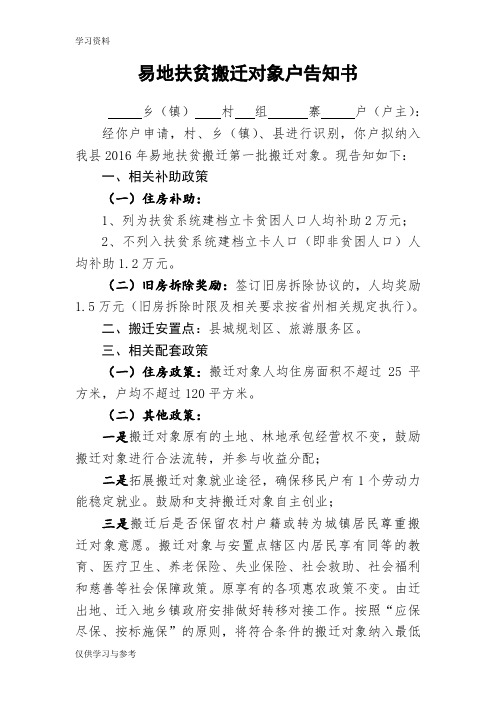 学习资料

易地扶贫搬迁对象户告知书

____乡（镇）____村____组____寨____户（户主）：

经你户申请，村、乡（镇）、县进行识别，你户拟纳入我县 2016 年易地扶贫搬迁第一批搬迁对象。现告知如下：

一、相关补助政策

（一）住房补助：

1、列为扶贫系统建档立卡贫困人口人均补助 2 万元；

2、不列入扶贫系统建档立卡人口（即非贫困人口）人均补助 1.2 万元。

（二）旧房拆除奖励：签订旧房拆除协议的，人均奖励 1.5 万元（旧房拆除时限及相关要求按省州相关规定执行）。

二、搬迁安置点：县城规划区、旅游服务区。

三、相关配套政策

（一）住房政策：搬迁对象人均住房面积不超过 25 平方米，户均不超过 120 平方米。

（二）其他政策：

一是搬迁对象原有的土地、林地承包经营权不变，鼓励搬迁对象进行合法流转，并参与收益分配；

二是拓展搬迁对象就业途径，确保移民户有 1 个劳动力能稳定就业。鼓励和支持搬迁对象自主创业；

三是搬迁后是否保留农村户籍或转为城镇居民尊重搬迁对象意愿。搬迁对象与安置点辖区内居民享有同等的教育、医疗卫生、养老保险、失业保险、社会救助、社会福利和慈善等社会保障政策。原享有的各项惠农政策不变。由迁出地、迁入地乡镇政府安排做好转移对接工作。按照“应保尽保、按标施保”的原则，将符合条件的搬迁对象纳入最低

仅供学习与参考